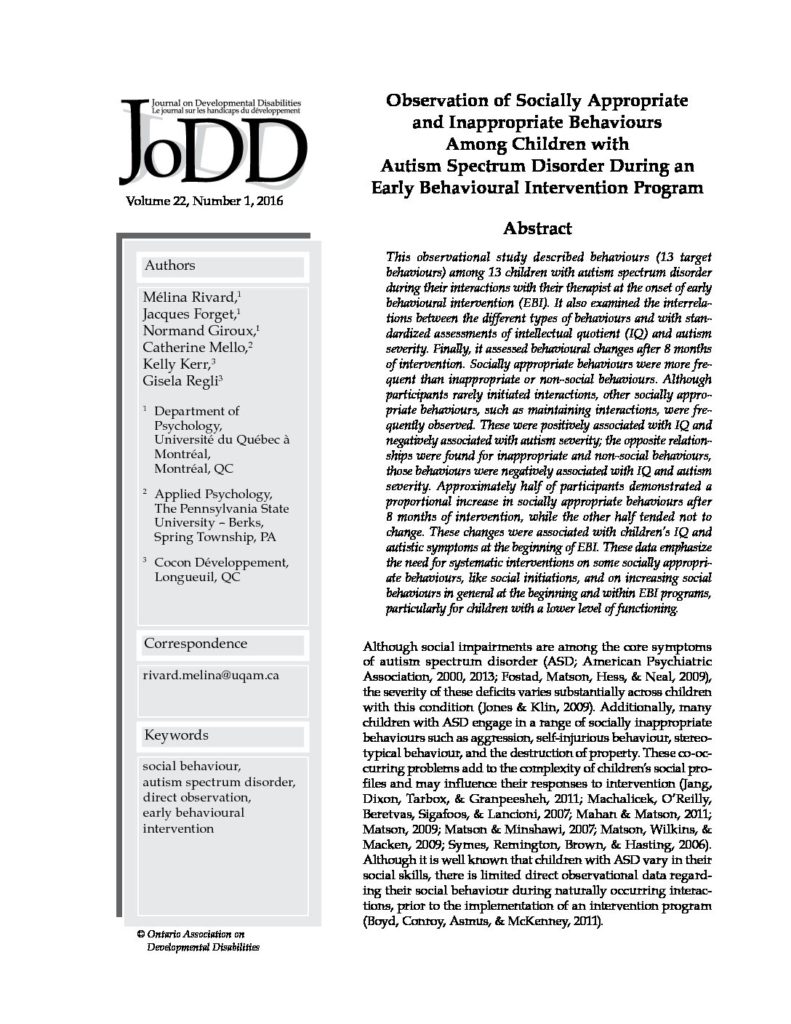 Journal on Developmental Disabilities
Le journal sur les handicaps du développement

JoDD

Volume 22, Number 1, 2016

Authors

Mélina Rivard,$^1$
Jacques Forget,$^1$
Normand Giroux,$^1$
Catherine Mello,$^2$
Kelly Kerr,$^3$
Gisela Regli$^3$

$^1$ Department of Psychology, Université du Québec à Montréal, Montréal, QC

$^2$ Applied Psychology, The Pennsylvania State University – Berks, Spring Township, PA

$^3$ Cocon Développement, Longueuil, QC

Correspondence

rivard.melina@uqam.ca

Keywords

social behaviour, autism spectrum disorder, direct observation, early behavioural intervention

© Ontario Association on Developmental Disabilities

Observation of Socially Appropriate and Inappropriate Behaviours Among Children with Autism Spectrum Disorder During an Early Behavioural Intervention Program

Abstract

This observational study described behaviours (13 target behaviours) among 13 children with autism spectrum disorder during their interactions with their therapist at the onset of early behavioural intervention (EBI). It also examined the interrelations between the different types of behaviours and with standardized assessments of intellectual quotient (IQ) and autism severity. Finally, it assessed behavioural changes after 8 months of intervention. Socially appropriate behaviours were more frequent than inappropriate or non-social behaviours. Although participants rarely initiated interactions, other socially appropriate behaviours, such as maintaining interactions, were frequently observed. These were positively associated with IQ and negatively associated with autism severity; the opposite relationships were found for inappropriate and non-social behaviours, those behaviours were negatively associated with IQ and autism severity. Approximately half of participants demonstrated a proportional increase in socially appropriate behaviours after 8 months of intervention, while the other half tended not to change. These changes were associated with children's IQ and autistic symptoms at the beginning of EBI. These data emphasize the need for systematic interventions on some socially appropriate behaviours, like social initiations, and on increasing social behaviours in general at the beginning and within EBI programs, particularly for children with a lower level of functioning.

Although social impairments are among the core symptoms of autism spectrum disorder (ASD; American Psychiatric Association, 2000, 2013; Fostad, Matson, Hess, & Neal, 2009), the severity of these deficits varies substantially across children with this condition (Jones & Klin, 2009). Additionally, many children with ASD engage in a range of socially inappropriate behaviours such as aggression, self-injurious behaviour, stereotypical behaviour, and the destruction of property. These co-occurring problems add to the complexity of children's social profiles and may influence their responses to intervention (Jang, Dixon, Tarbox, & Granpeesheh, 2011; Machalicek, O'Reilly, Beretvas, Sigafoos, & Lancioni, 2007; Mahan & Matson, 2011; Matson, 2009; Matson & Minshawi, 2007; Matson, Wilkins, & Macken, 2009; Symes, Remington, Brown, & Hasting, 2006). Although it is well known that children with ASD vary in their social skills, there is limited direct observational data regarding their social behaviour during naturally occurring interactions, prior to the implementation of an intervention program (Boyd, Conroy, Asmus, & McKenney, 2011).